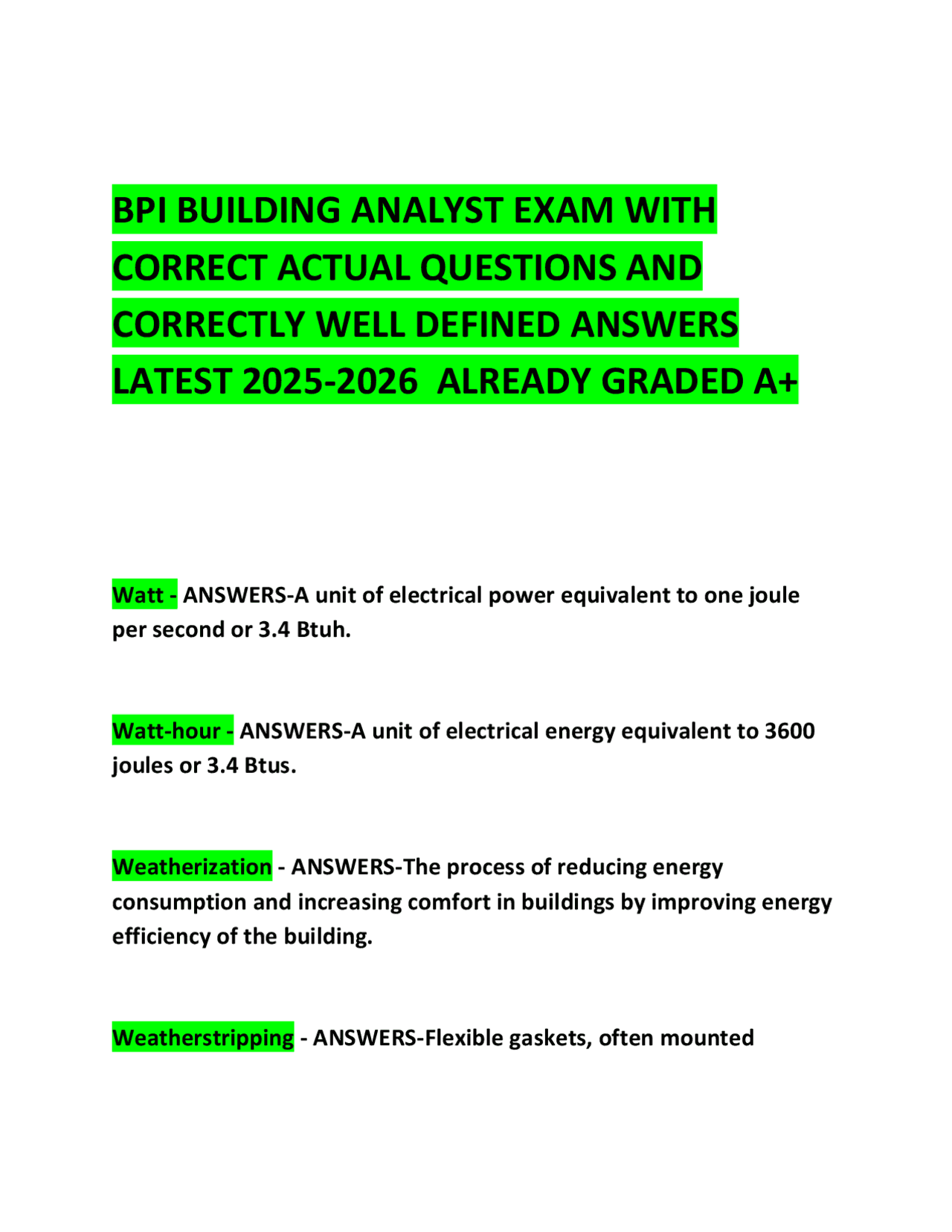 BPI BUILDING ANALYST EXAM WITH CORRECT ACTUAL QUESTIONS AND CORRECTLY WELL DEFINED ANSWERS LATEST 2025-2026 ALREADY GRADED A+

Watt - ANSWERS-A unit of electrical power equivalent to one joule per second or 3.4 Btuh.

Watt-hour - ANSWERS-A unit of electrical energy equivalent to 3600 joules or 3.4 Btus.

Weatherization - ANSWERS-The process of reducing energy consumption and increasing comfort in buildings by improving energy efficiency of the building.

Weatherstripping - ANSWERS-Flexible gaskets, often mounted